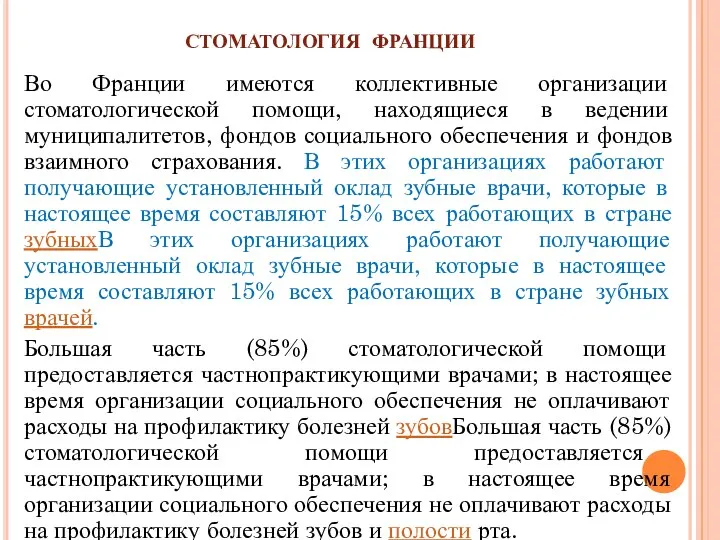 СТОМАТОЛОГИЯ ФРАНЦИИ

Во Франции имеются коллективные организации стоматологической помощи, находящиеся в ведении муниципалитетов, фондов социального обеспечения и фондов взаимного страхования. В этих организациях работают получающие установленный оклад зубные врачи, которые в настоящее время составляют 15% всех работающих в стране зубныхВ этих организациях работают получающие установленный оклад зубные врачи, которые в настоящее время составляют 15% всех работающих в стране зубных врачей.

Большая часть (85%) стоматологической помощи предоставляется частнопрактикующими врачами; в настоящее время организации социального обеспечения не оплачивают расходы на профилактику болезней зубовБольшая часть (85%) стоматологической помощи предоставляется частнопрактикующими врачами; в настоящее время организации социального обеспечения не оплачивают расходы на профилактику болезней зубов и полости рта.